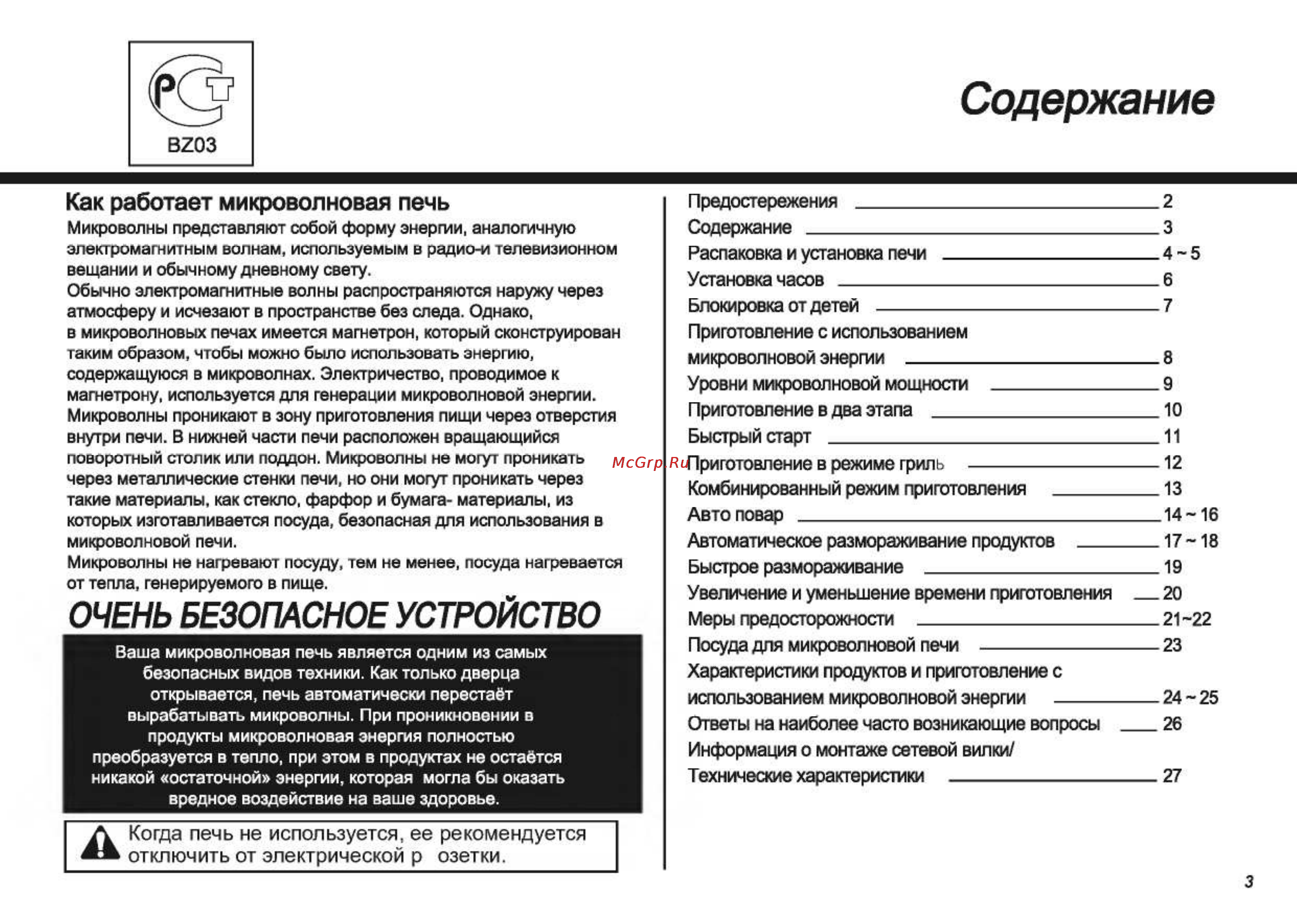 РСТ
BZ03

Содержание

Как работает микроволновая печь
Микроволны представляют собой форму энергии, аналогичную электромагнитным волнам, используемым в радио-и телевизионном вещании и обычному дневному свету.
Обычно электромагнитные волны распространяются наружу через атмосферу и исчезают в пространстве без следа. Однако, в микроволновых печах имеется магнетрон, который сконструирован таким образом, чтобы можно было использовать энергию, содержащуюся в микроволнах. Электричество, проводимое к магнетрону, используется для генерации микроволновой энергии.
Микроволны проникают в зону приготовления пищи через отверстия внутри печи. В нижней части печи расположен вращающийся поворотный столик или поддон. Микроволны не могут проникать через металлические стенки печи, но они могут проникать через такие материалы, как стекло, фарфор и бумага- материалы, из которых изготавливается посуда, безопасная для использования в микроволновой печи.
Микроволны не нагревают посуду, тем не менее, посуда нагревается от тепла, генерируемого в пище.

ОЧЕНЬ БЕЗОПАСНОЕ УСТРОЙСТВО

Ваша микроволновая печь является одним из самых безопасных видов техники. Как только дверца открывается, печь автоматически перестаёт вырабатывать микроволны. При проникновении в продукты микроволновая энергия полностью преобразуется в тепло, при этом в продуктах не остаётся никакой «остаточной» энергии, которая могла бы оказать вредное воздействие на ваше здоровье.

Когда печь не используется, ее рекомендуется отключить от электрической р озетки.

McGrp.Ru

Предостережения 2
Содержание 3
Распаковка и установка печи 4 ~ 5
Установка часов 6
Блокировка от детей 7
Приготовление с использованием микроволновой энергии 8
Уровни микроволновой мощности 9
Приготовление в два этапа 10
Быстрый старт 11
Приготовление в режиме гриль 12
Комбинированный режим приготовления 13
Авто повар 14 ~ 16
Автоматическое размораживание продуктов 17 ~ 18
Быстрое размораживание 19
Увеличение и уменьшение времени приготовления 20
Меры предосторожности 21~22
Посуда для микроволновой печи 23
Характеристики продуктов и приготовление с использованием микроволновой энергии 24 ~ 25
Ответы на наиболее часто возникающие вопросы 26
Информация о монтаже сетевой вилки/
Технические характеристики 27

3